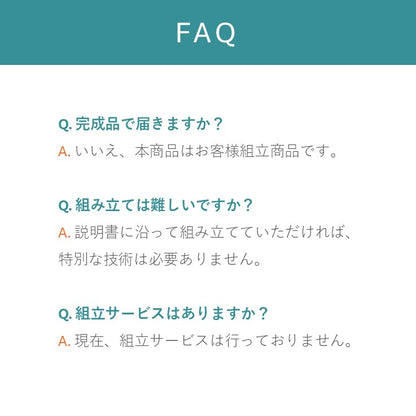 FAQ

Q. 完成品で届きますか？
A. いいえ、本商品はお客様組立商品です。

Q. 組み立ては難しいですか？
A. 説明書に沿って組み立てていただければ、特別な技術は必要ありません。

Q. 組立サービスはありますか？
A. 現在、組立サービスは行っておりません。